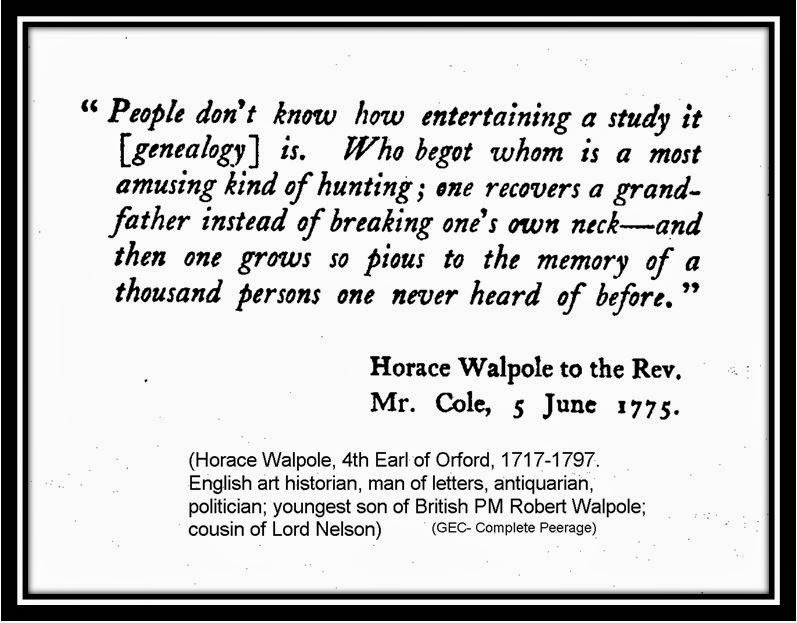 " People don't know how entertaining a study it [genealogy] is. Who begot whom is a most amusing kind of hunting; one recovers a grandfather instead of breaking one's own neck—and then one grows so pious to the memory of a thousand persons one never heard of before."

Horace Walpole to the Rev. Mr. Cole, 5 June 1775.

(Horace Walpole, 4th Earl of Orford, 1717-1797. English art historian, man of letters, antiquarian, politician; youngest son of British PM Robert Walpole; cousin of Lord Nelson) (GEC- Complete Peerage)